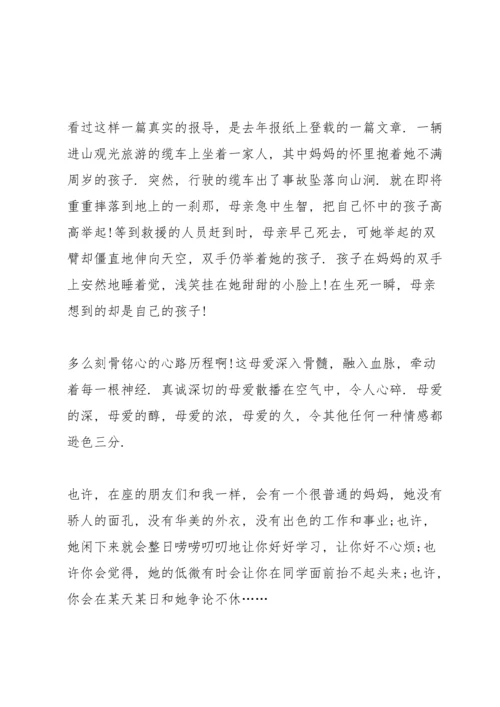 看过这样一篇真实的报导，是去年报纸上登载的一篇文章．一辆进山观光旅游的缆车上坐着一家人，其中妈妈的怀里抱着她不满周岁的孩子．突然，行驶的缆车出了事故坠落向山涧．就在即将重重摔落到地上的一刹那，母亲急中生智，把自己怀中的孩子高高举起!等到救援的人员赶到时，母亲早已死去，可她举起的双臂却僵直地伸向天空，双手仍举着她的孩子．孩子在妈妈的双手上安然地睡着觉，浅笑挂在她甜甜的小脸上!在生死一瞬，母亲想到的却是自己的孩子!

多么刻骨铭心的心路历程啊!这母爱深入骨髓，融入血脉，牵动着每一根神经．真诚深切的母爱散播在空气中，令人心碎．母爱的深，母爱的醇，母爱的浓，母爱的久，令其他任何一种情感都逊色三分．

也许，在座的朋友们和我一样，会有一个很普通的妈妈，她没有骄人的面孔，没有华美的外衣，没有出色的工作和事业;也许，她闲下来就会整日唠唠叨叨地让你好好学习，让你好不心烦;也许你会觉得，她的低微有时会让你在同学面前抬不起头来;也许，你会在某天某日和她争论不休……